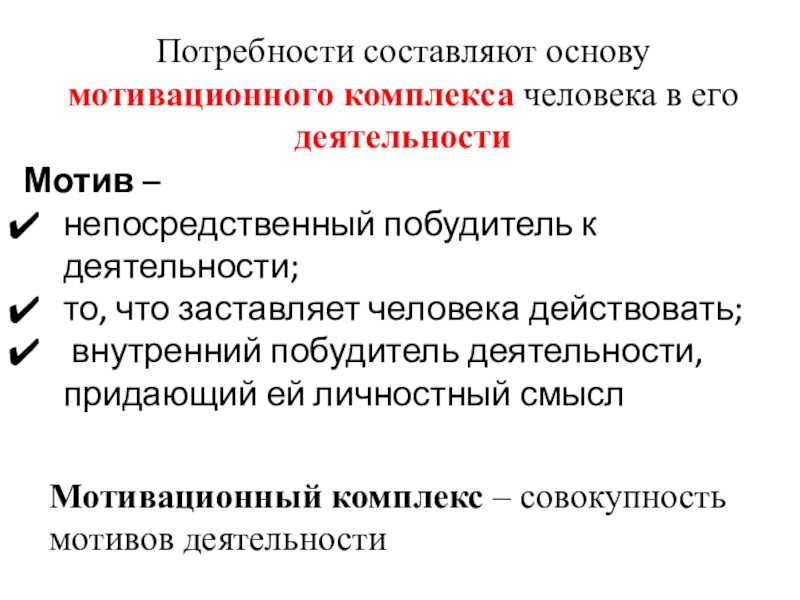 Потребности составляют основу мотивационного комплекса человека в его деятельности

Мотив –
✔ непосредственный побудитель к деятельности;
✔ то, что заставляет человека действовать;
✔ внутренний побудитель деятельности, придающий ей личностный смысл

Мотивационный комплекс – совокупность мотивов деятельности